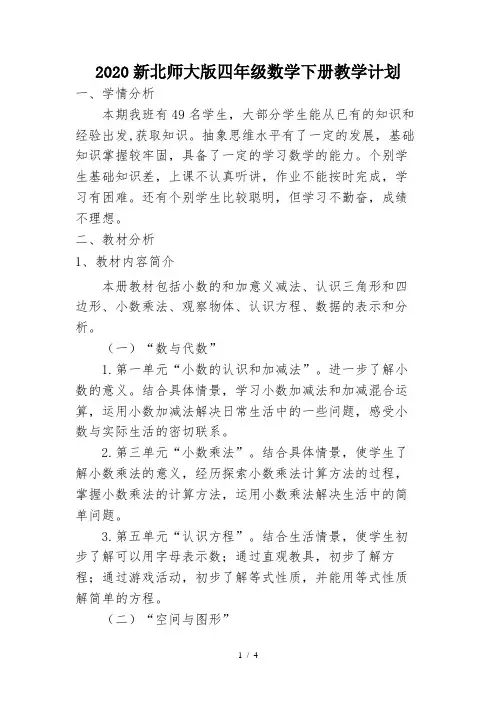 2020 新北师大版四年级数学下册教学计划

一、学情分析

本期我班有 49 名学生，大部分学生能从已有的知识和经验出发,获取知识。抽象思维水平有了一定的发展，基础知识掌握较牢固，具备了一定的学习数学的能力。个别学生基础知识差，上课不认真听讲，作业不能按时完成，学习有困难。还有个别学生比较聪明，但学习不勤奋，成绩不理想。

二、教材分析

1、教材内容简介

本册教材包括小数的和加意义减法、认识三角形和四边形、小数乘法、观察物体、认识方程、数据的表示和分析。

（一）“数与代数”

1. 第一单元“小数的认识和加减法”。进一步了解小数的意义。结合具体情景，学习小数加减法和加减混合运算，运用小数加减法解决日常生活中的一些问题，感受小数与实际生活的密切联系。

2. 第三单元“小数乘法”。结合具体情景，使学生了解小数乘法的意义，经历探索小数乘法计算方法的过程，掌握小数乘法的计算方法，运用小数乘法解决生活中的简单问题。

3. 第五单元“认识方程”。结合生活情景，使学生初步了解可以用字母表示数；通过直观教具，初步了解方程；通过游戏活动，初步了解等式性质，并能用等式性质解简单的方程。

（二）“空间与图形”

1 / 4